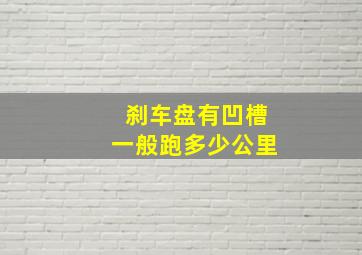 刹车盘有凹槽
一般跑多少公里